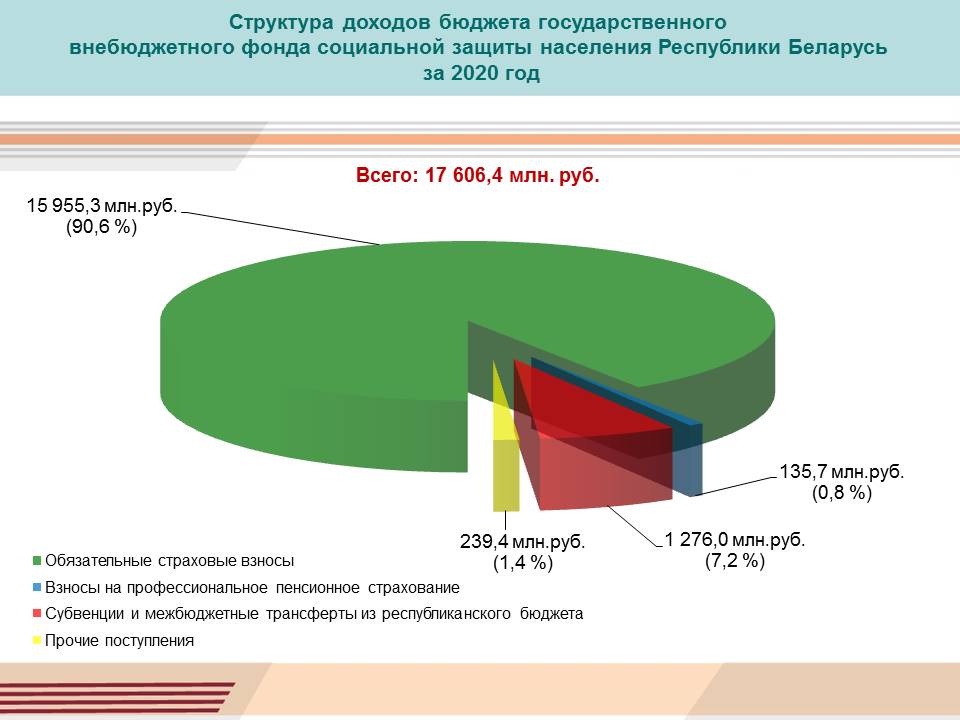 Структура доходов бюджета государственного внебюджетного фонда социальной защиты населения Республики Беларусь за 2020 год

Всего: 17 606,4 млн. руб.

15 955,3 млн.руб.
(90,6 %)

135,7 млн.руб.
(0,8 %)

1 276,0 млн.руб.
(7,2 %)

239,4 млн.руб.
(1,4 %)

Обязательные страховые взносы
Взносы на профессиональное пенсионное страхование
Субвенции и межбюджетные трансферты из республиканского бюджета
Прочие поступления